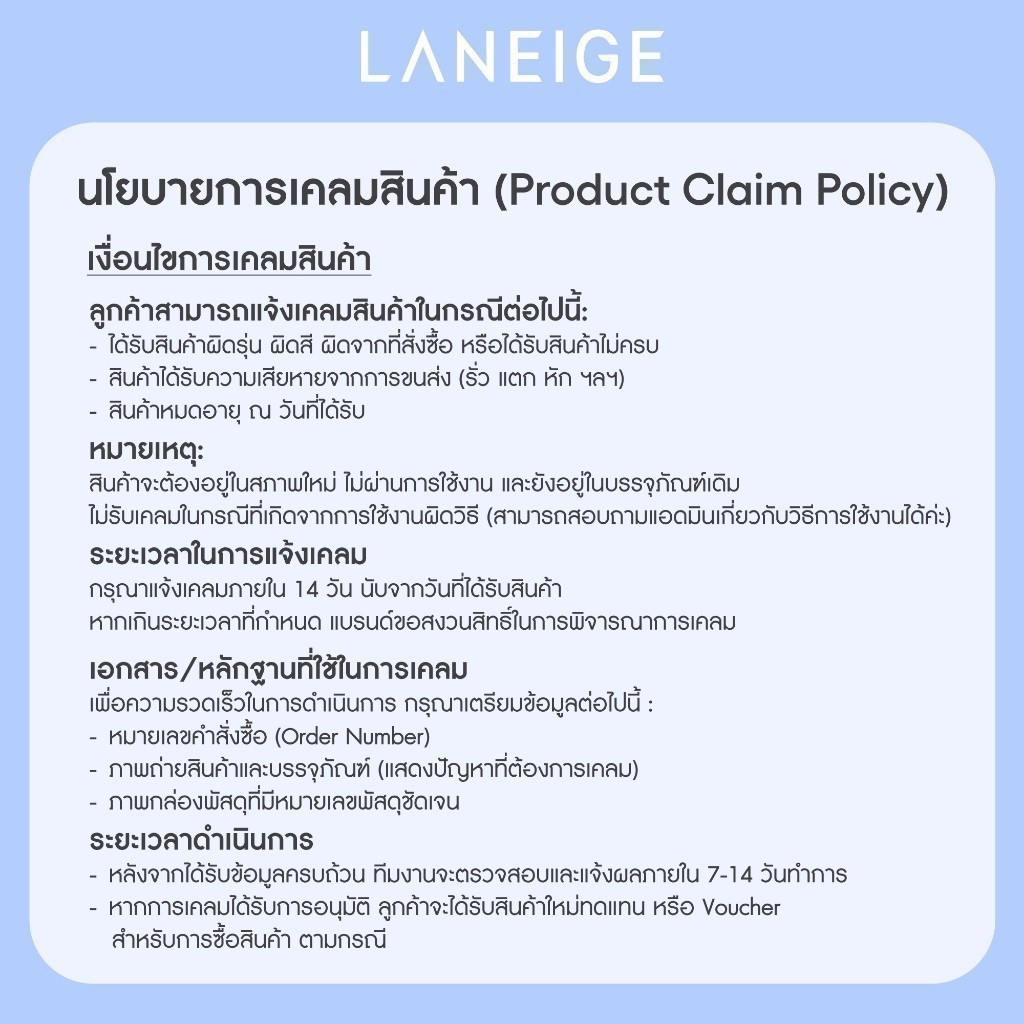 LANEIGE

นโยบายการเคลมสินค้า (Product Claim Policy)

เงื่อนไขการเคลมสินค้า

ลูกค้าสามารถแจ้งเคลมสินค้าในกรณีต่อไปนี้:
- ได้รับสินค้าผิดรุ่น ผิดสี ผิดจากที่สั่งซื้อ หรือได้รับสินค้าไม่ครบ
- สินค้าได้รับความเสียหายจากการขนส่ง (รั่ว แตก หัก ฯลฯ)
- สินค้าหมดอายุ ณ วันที่ได้รับ

หมายเหตุ:
สินค้าจะต้องอยู่ในสภาพใหม่ ไม่ผ่านการใช้งาน และยังอยู่ในบรรจุภัณฑ์เดิม
ไม่รับเคลมในกรณีที่เกิดจากการใช้งานผิดวิธี (สามารถสอบถามแอดมินเกี่ยวกับวิธีการใช้งานได้ค่ะ)

ระยะเวลาในการแจ้งเคลม
กรุณาแจ้งเคลมภายใน 14 วัน นับจากวันที่ได้รับสินค้า
หากเกินระยะเวลาที่กำหนด แบรนด์ขอสงวนสิทธิ์ในการพิจารณาการเคลม

เอกสาร/หลักฐานที่ใช้ในการเคลม
เพื่อความรวดเร็วในการดำเนินการ กรุณาเตรียมข้อมูลต่อไปนี้ :
- หมายเลขคำสั่งซื้อ (Order Number)
- ภาพถ่ายสินค้าและบรรจุภัณฑ์ (แสดงปัญหาที่ต้องการเคลม)
- ภาพกล่องพัสดุที่มีหมายเลขพัสดุชัดเจน

ระยะเวลาดำเนินการ
- หลังจากได้รับข้อมูลครบถ้วน ทีมงานจะตรวจสอบและแจ้งผลภายใน 7-14 วันทำการ
- หากการเคลมได้รับการอนุมัติ ลูกค้าจะได้รับสินค้าใหม่ทดแทน หรือ Voucher สำหรับการซื้อสินค้า ตามกรณี